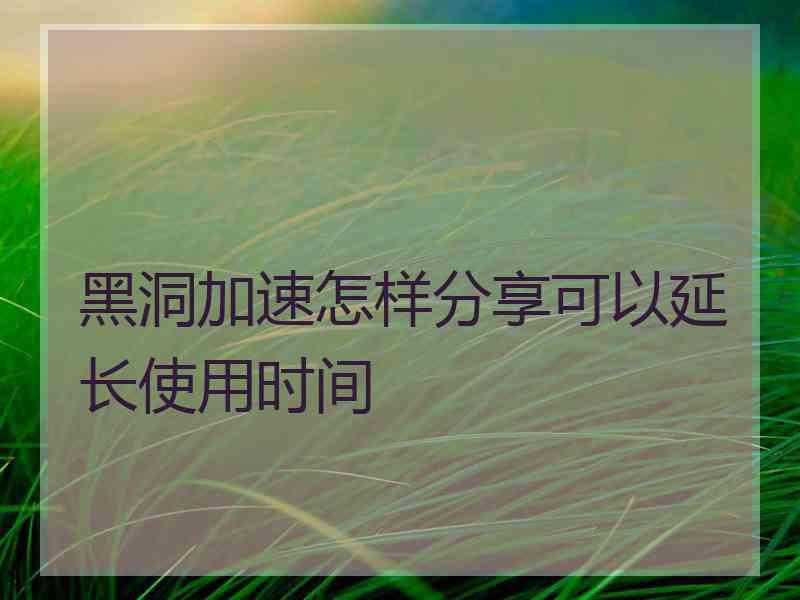 黑洞加速怎样分享可以延长使用时间